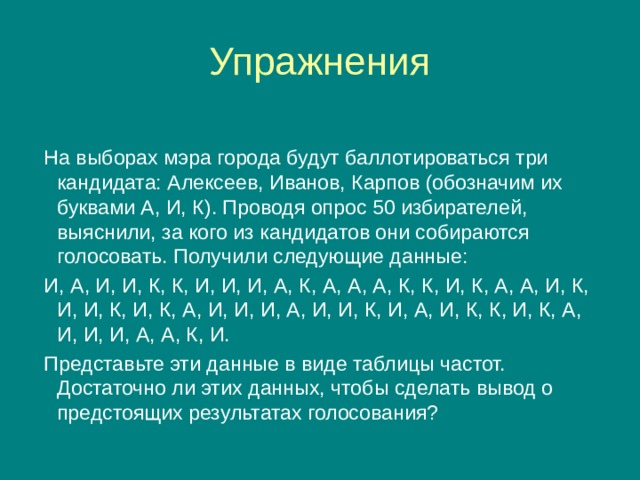 Упражнения

На выборах мэра города будут баллотироваться три кандидата: Алексеев, Иванов, Карпов (обозначим их буквами А, И, К). Проводя опрос 50 избирателей, выяснили, за кого из кандидатов они собираются голосовать. Получили следующие данные:

И, А, И, И, К, К, И, И, И, А, К, А, А, А, К, К, И, К, А, А, И, К, И, И, К, И, К, А, И, И, И, А, И, И, К, И, А, И, К, К, И, К, А, И, И, И, А, А, К, И.

Представьте эти данные в виде таблицы частот. Достаточно ли этих данных, чтобы сделать вывод о предстоящих результатах голосования?